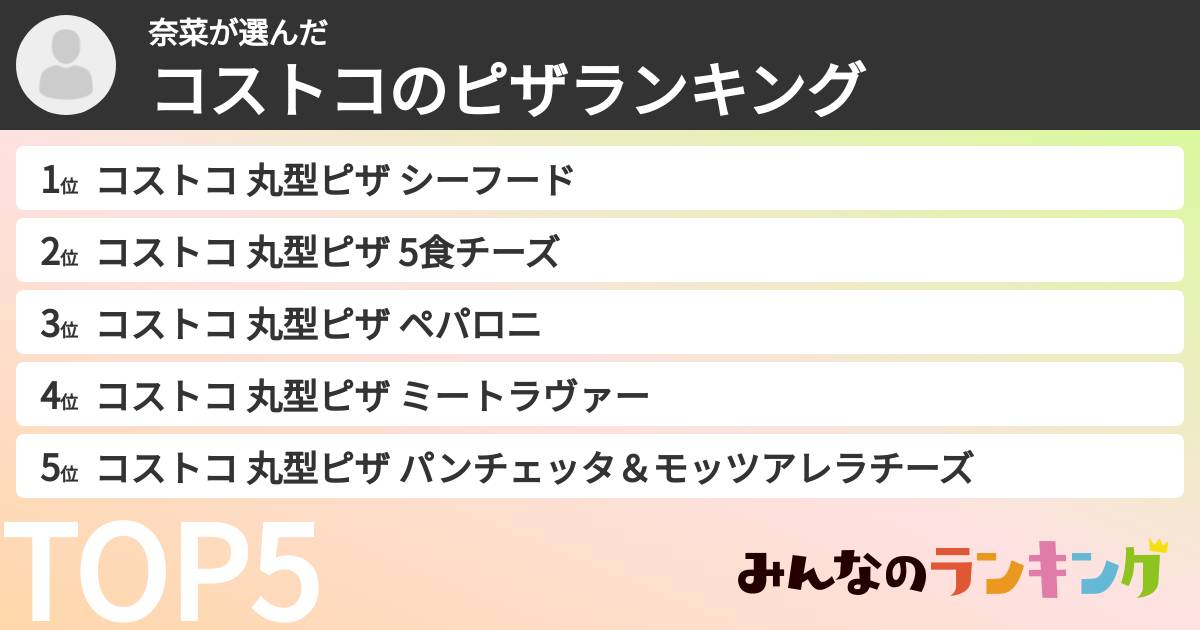 奈菜が選んだ
コストコのピザランキング

1位 コストコ 丸型ピザ シーフード
2位 コストコ 丸型ピザ 5食チーズ
3位 コストコ 丸型ピザ ペパロニ
4位 コストコ 丸型ピザ ミートラヴァー
5位 コストコ 丸型ピザ パンチェッタ＆モッツアレラチーズ

TOP5

みんなのランキング